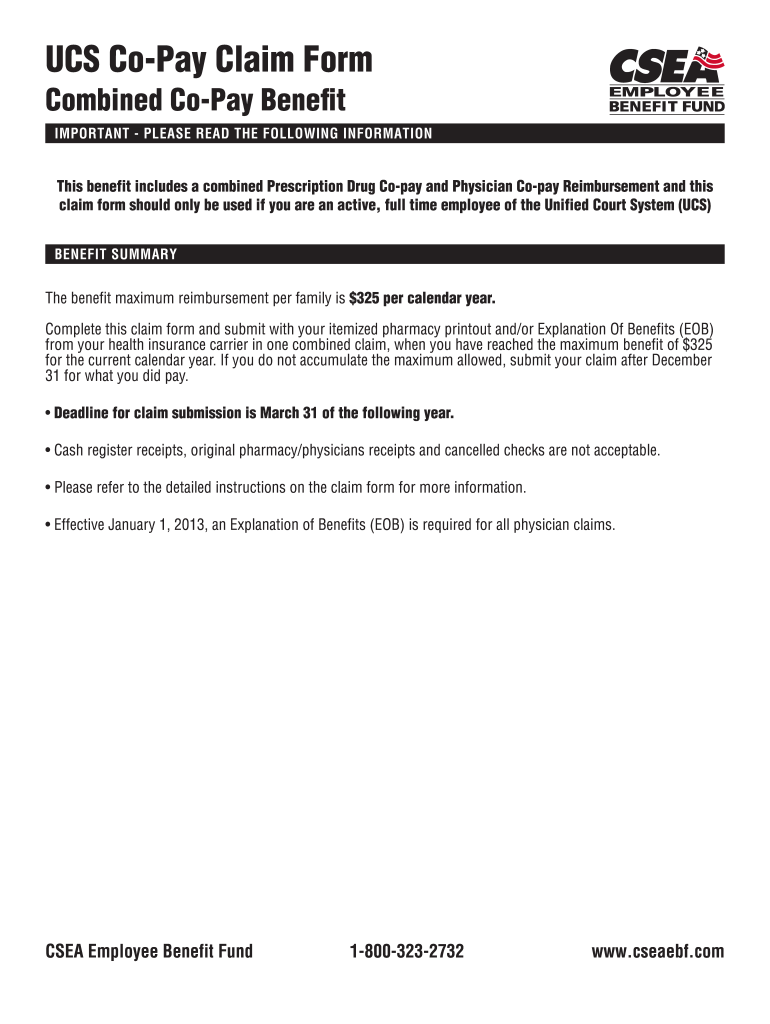 UCS Co-Pay Claim Form
Combined Co-Pay Benefit

CSEA
EMPLOYEE
BENEFIT FUND

IMPORTANT - PLEASE READ THE FOLLOWING INFORMATION

This benefit includes a combined Prescription Drug Co-pay and Physician Co-pay Reimbursement and this claim form should only be used if you are an active, full time employee of the Unified Court System (UCS)

BENEFIT SUMMARY

The benefit maximum reimbursement per family is $325 per calendar year.

Complete this claim form and submit with your itemized pharmacy printout and/or Explanation Of Benefits (EOB) from your health insurance carrier in one combined claim, when you have reached the maximum benefit of $325 for the current calendar year. If you do not accumulate the maximum allowed, submit your claim after December 31 for what you did pay.

• Deadline for claim submission is March 31 of the following year.

• Cash register receipts, original pharmacy/physicians receipts and cancelled checks are not acceptable.

• Please refer to the detailed instructions on the claim form for more information.

• Effective January 1, 2013, an Explanation of Benefits (EOB) is required for all physician claims.

CSEA Employee Benefit Fund 1-800-323-2732 www.cseaebf.com